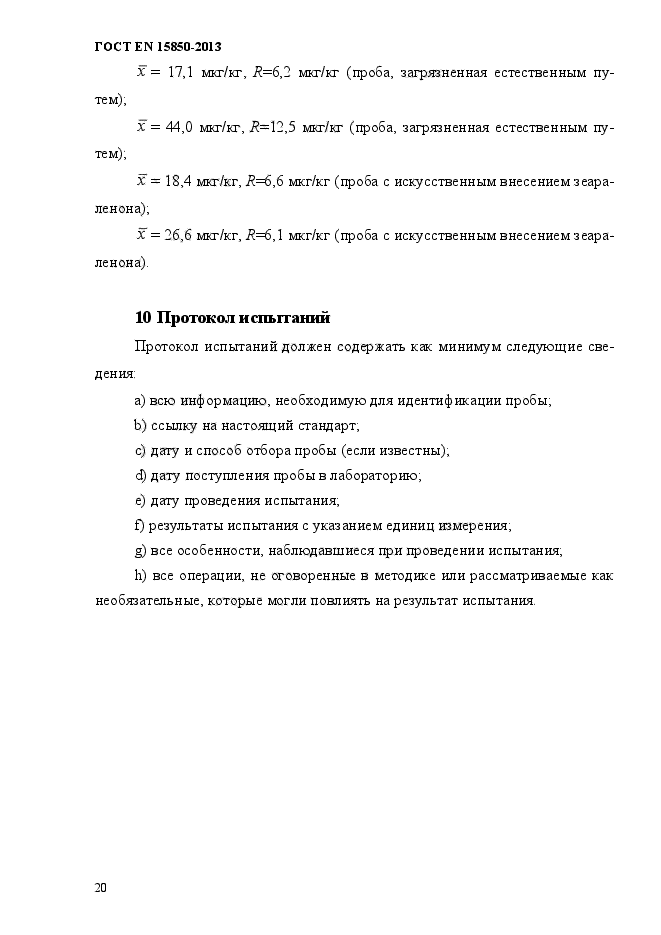 ГОСТ EN 15850-2013

$\bar{x}$ = 17,1 мкг/кг, $R$=6,2 мкг/кг (проба, загрязненная естественным путем);

$\bar{x}$ = 44,0 мкг/кг, $R$=12,5 мкг/кг (проба, загрязненная естественным путем);

$\bar{x}$ = 18,4 мкг/кг, $R$=6,6 мкг/кг (проба с искусственным внесением зеараленона);

$\bar{x}$ = 26,6 мкг/кг, $R$=6,1 мкг/кг (проба с искусственным внесением зеараленона).

10 Протокол испытаний

Протокол испытаний должен содержать как минимум следующие сведения:

a) всю информацию, необходимую для идентификации пробы;

b) ссылку на настоящий стандарт;

c) дату и способ отбора пробы (если известны);

d) дату поступления пробы в лабораторию;

e) дату проведения испытания;

f) результаты испытания с указанием единиц измерения;

g) все особенности, наблюдавшиеся при проведении испытания;

h) все операции, не оговоренные в методике или рассматриваемые как необязательные, которые могли повлиять на результат испытания.

20